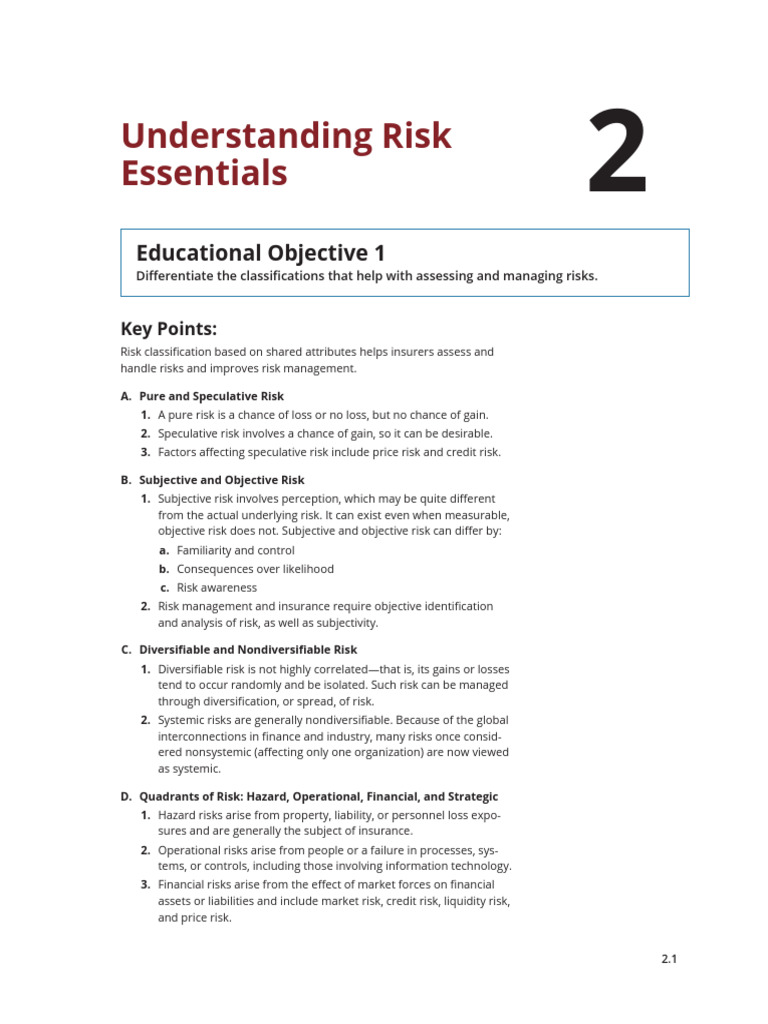 Understanding Risk Essentials

2

Educational Objective 1

Differentiate the classifications that help with assessing and managing risks.

Key Points:

Risk classification based on shared attributes helps insurers assess and handle risks and improves risk management.

A. Pure and Speculative Risk

1. A pure risk is a chance of loss or no loss, but no chance of gain.

2. Speculative risk involves a chance of gain, so it can be desirable.

3. Factors affecting speculative risk include price risk and credit risk.

B. Subjective and Objective Risk

1. Subjective risk involves perception, which may be quite different from the actual underlying risk. It can exist even when measurable, objective risk does not. Subjective and objective risk can differ by:

a. Familiarity and control

b. Consequences over likelihood

c. Risk awareness

2. Risk management and insurance require objective identification and analysis of risk, as well as subjectivity.

C. Diversifiable and Nondiversifiable Risk

1. Diversifiable risk is not highly correlated—that is, its gains or losses tend to occur randomly and be isolated. Such risk can be managed through diversification, or spread, of risk.

2. Systemic risks are generally nondiversifiable. Because of the global interconnections in finance and industry, many risks once considered nonsystemic (affecting only one organization) are now viewed as systemic.

D. Quadrants of Risk: Hazard, Operational, Financial, and Strategic

1. Hazard risks arise from property, liability, or personnel loss exposures and are generally the subject of insurance.

2. Operational risks arise from people or a failure in processes, systems, or controls, including those involving information technology.

3. Financial risks arise from the effect of market forces on financial assets or liabilities and include market risk, credit risk, liquidity risk, and price risk.

2.1